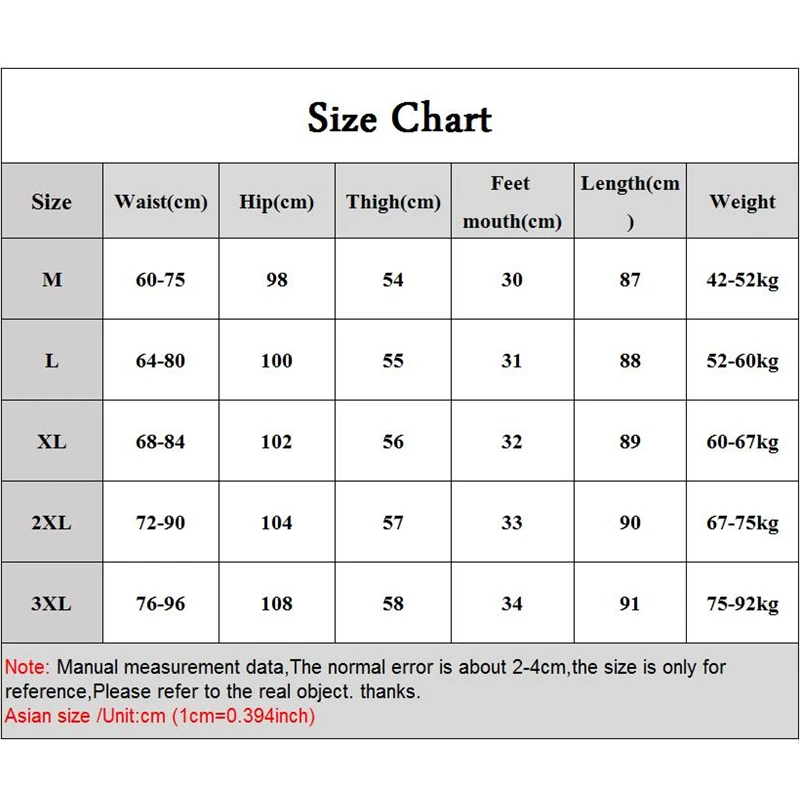 Size Chart

| Size | Waist(cm) | Hip(cm) | Thigh(cm) | Feet mouth(cm) | Length(cm) | Weight |
|---|---|---|---|---|---|---|
| M | 60-75 | 98 | 54 | 30 | 87 | 42-52kg |
| L | 64-80 | 100 | 55 | 31 | 88 | 52-60kg |
| XL | 68-84 | 102 | 56 | 32 | 89 | 60-67kg |
| 2XL | 72-90 | 104 | 57 | 33 | 90 | 67-75kg |
| 3XL | 76-96 | 108 | 58 | 34 | 91 | 75-92kg |

Note: Manual measurement data,The normal error is about 2-4cm,the size is only for reference,Please refer to the real object. thanks.
Asian size /Unit:cm (1cm=0.394inch)